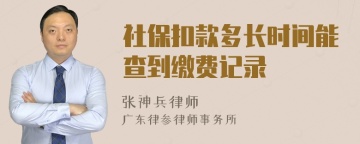 社保扣款多长时间能查到缴费记录

张神兵律师
广东律参律师事务所